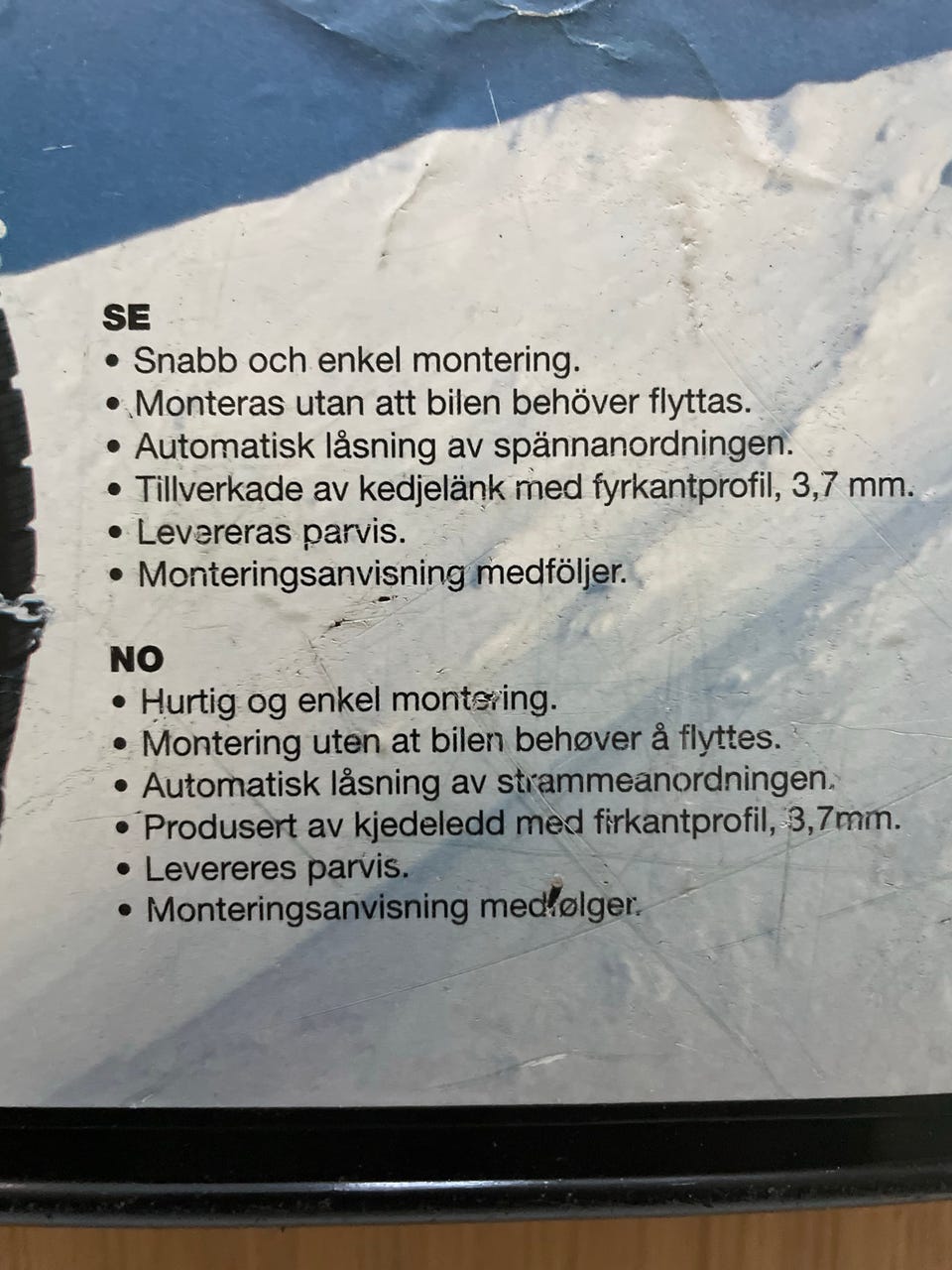 SE
• Snabb och enkel montering.
• Monteras utan att bilen behöver flyttas.
• Automatisk låsning av spännanordningen.
• Tillverkade av kedjelänk med fyrkantprofil, 3,7 mm.
• Levereras parvis.
• Monteringsanvisning medföljer.

NO
• Hurtig og enkel montering.
• Montering uten at bilen behøver å flyttes.
• Automatisk låsning av strammeanordningen.
• Produsert av kjedeledd med firkantprofil, 3,7mm.
• Levereres parvis.
• Monteringsanvisning medfølger.